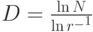 $D = \frac{\ln N}{\ln r^{-1}}$